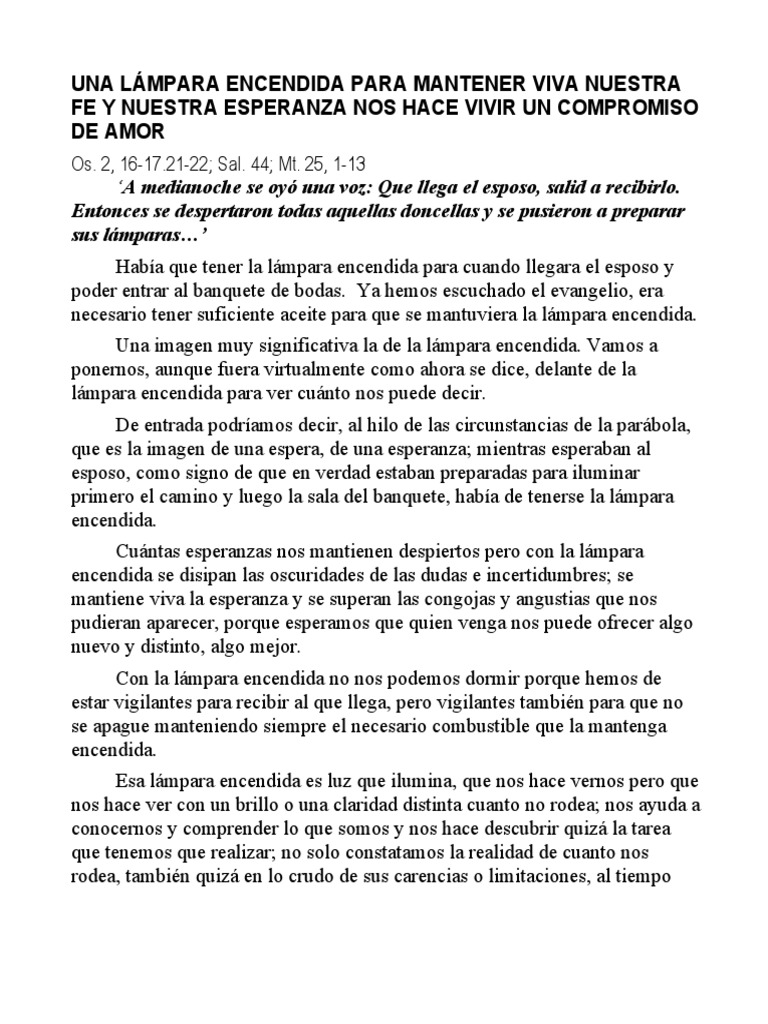 UNA LÁMPARA ENCENDIDA PARA MANTENER VIVA NUESTRA FE Y NUESTRA ESPERANZA NOS HACE VIVIR UN COMPROMISO DE AMOR

Os. 2, 16-17.21-22; Sal. 44; Mt. 25, 1-13

‘A medianoche se oyó una voz: Que llega el esposo, salid a recibirlo. Entonces se despertaron todas aquellas doncellas y se pusieron a preparar sus lámparas…’

Había que tener la lámpara encendida para cuando llegara el esposo y poder entrar al banquete de bodas. Ya hemos escuchado el evangelio, era necesario tener suficiente aceite para que se mantuviera la lámpara encendida.

Una imagen muy significativa la de la lámpara encendida. Vamos a ponernos, aunque fuera virtualmente como ahora se dice, delante de la lámpara encendida para ver cuánto nos puede decir.

De entrada podríamos decir, al hilo de las circunstancias de la parábola, que es la imagen de una espera, de una esperanza; mientras esperaban al esposo, como signo de que en verdad estaban preparadas para iluminar primero el camino y luego la sala del banquete, había de tenerse la lámpara encendida.

Cuántas esperanzas nos mantienen despiertos pero con la lámpara encendida se disipan las oscuridades de las dudas e incertidumbres; se mantiene viva la esperanza y se superan las congojas y angustias que nos pudieran aparecer, porque esperamos que quien venga nos puede ofrecer algo nuevo y distinto, algo mejor.

Con la lámpara encendida no nos podemos dormir porque hemos de estar vigilantes para recibir al que llega, pero vigilantes también para que no se apague manteniendo siempre el necesario combustible que la mantenga encendida.

Esa lámpara encendida es luz que ilumina, que nos hace vernos pero que nos hace ver con un brillo o una claridad distinta cuanto no rodea; nos ayuda a conocernos y comprender lo que somos y nos hace descubrir quizá la tarea que tenemos que realizar; no solo constatamos la realidad de cuanto nos rodea, también quizá en lo crudo de sus carencias o limitaciones, al tiempo